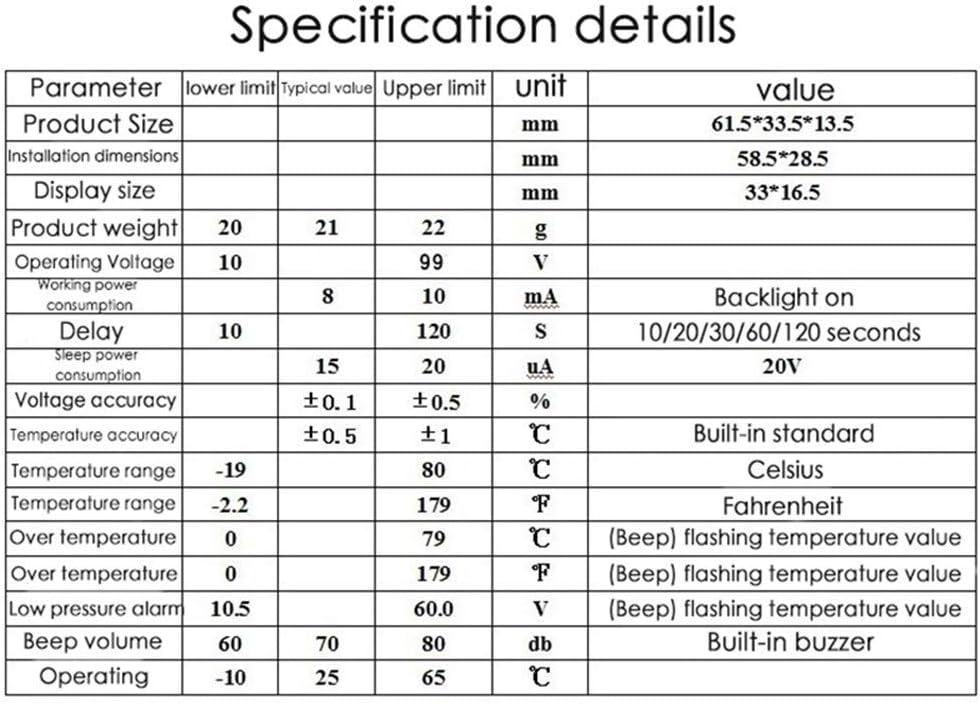 Specification details

| Parameter | lower limit | Typical value | Upper limit | unit | value |
|---|---|---|---|---|---|
| Product Size | | | | mm | 61.5*33.5*13.5 |
| Installation dimensions | | | | mm | 58.5*28.5 |
| Display size | | | | mm | 33*16.5 |
| Product weight | 20 | 21 | 22 | g | |
| Operating Voltage | 10 | | 99 | V | |
| Working power consumption | | 8 | 10 | mA | Backlight on |
| Delay | 10 | | 120 | S | 10/20/30/60/120 seconds |
| Sleep power consumption | | 15 | 20 | uA | 20V |
| Voltage accuracy | | ±0.1 | ±0.5 | % | |
| Temperature accuracy | | ±0.5 | ±1 | ℃ | Built-in standard |
| Temperature range | -19 | | 80 | ℃ | Celsius |
| Temperature range | -2.2 | | 179 | ℉ | Fahrenheit |
| Over temperature | 0 | | 79 | ℃ | (Beep) flashing temperature value |
| Over temperature | 0 | | 179 | ℉ | (Beep) flashing temperature value |
| Low pressure alarm | 10.5 | | 60.0 | V | (Beep) flashing temperature value |
| Beep volume | 60 | 70 | 80 | db | Built-in buzzer |
| Operating | -10 | 25 | 65 | ℃ | |